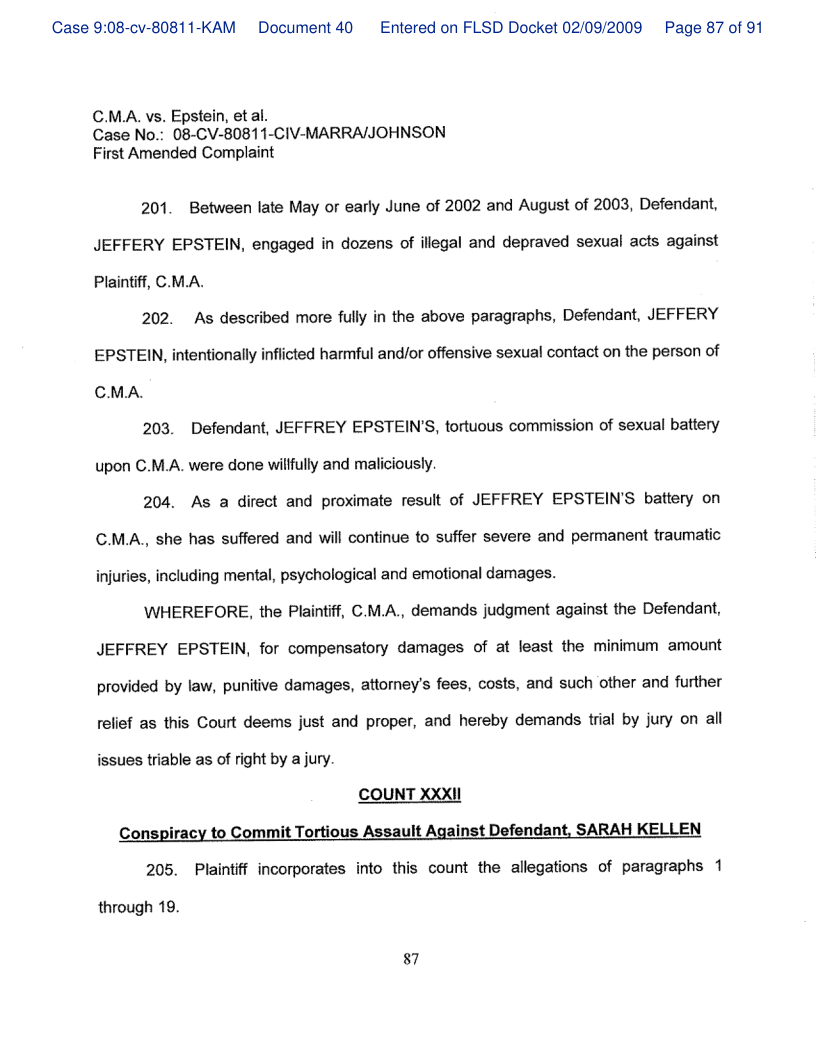 Case 9:08-cv-80811-KAM Document 40 Entered on FLSD Docket 02/09/2009 Page 87 of 91

C.M.A. vs. Epstein, et al.
Case No.: 08-CV-80811-CIV-MARRA/JOHNSON
First Amended Complaint

201. Between late May or early June of 2002 and August of 2003, Defendant, JEFFERY EPSTEIN, engaged in dozens of illegal and depraved sexual acts against Plaintiff, C.M.A.

202. As described more fully in the above paragraphs, Defendant, JEFFERY EPSTEIN, intentionally inflicted harmful and/or offensive sexual contact on the person of C.M.A.

203. Defendant, JEFFREY EPSTEIN'S, tortuous commission of sexual battery upon C.M.A. were done willfully and maliciously.

204. As a direct and proximate result of JEFFREY EPSTEIN'S battery on C.M.A., she has suffered and will continue to suffer severe and permanent traumatic injuries, including mental, psychological and emotional damages.

WHEREFORE, the Plaintiff, C.M.A., demands judgment against the Defendant, JEFFREY EPSTEIN, for compensatory damages of at least the minimum amount provided by law, punitive damages, attorney's fees, costs, and such other and further relief as this Court deems just and proper, and hereby demands trial by jury on all issues triable as of right by a jury.

COUNT XXXII

Conspiracy to Commit Tortious Assault Against Defendant, SARAH KELLEN

205. Plaintiff incorporates into this count the allegations of paragraphs 1 through 19.

87